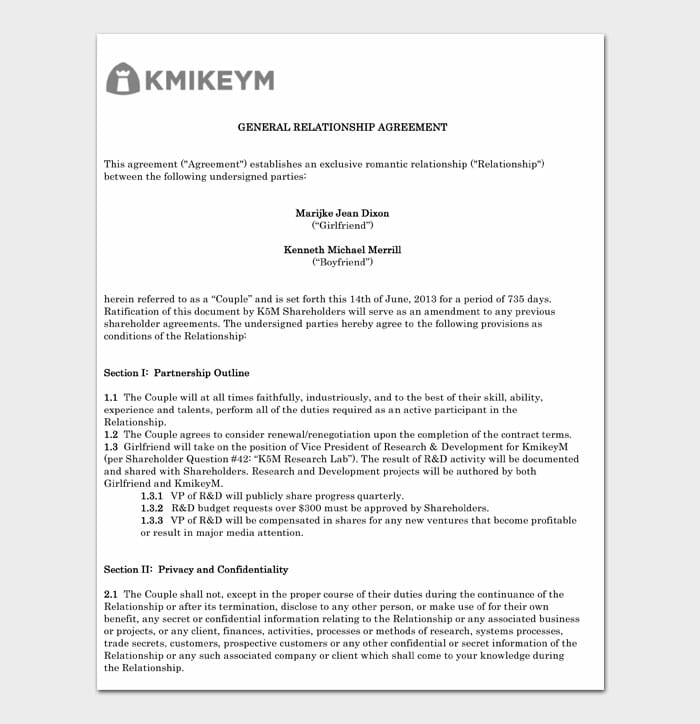 KMIKEYM

GENERAL RELATIONSHIP AGREEMENT

This agreement ("Agreement") establishes an exclusive romantic relationship ("Relationship") between the following undersigned parties:

Marijke Jean Dixon
("Girlfriend")

Kenneth Michael Merrill
("Boyfriend")

herein referred to as a "Couple" and is set forth this 14th of June, 2013 for a period of 735 days. Ratification of this document by K5M Shareholders will serve as an amendment to any previous shareholder agreements. The undersigned parties hereby agree to the following provisions as conditions of the Relationship:

Section I: Partnership Outline

1.1 The Couple will at all times faithfully, industriously, and to the best of their skill, ability, experience and talents, perform all of the duties required as an active participant in the Relationship.
1.2 The Couple agrees to consider renewal/renegotiation upon the completion of the contract terms.
1.3 Girlfriend will take on the position of Vice President of Research & Development for KmikeyM (per Shareholder Question #42: "K5M Research Lab"). The result of R&D activity will be documented and shared with Shareholders. Research and Development projects will be authored by both Girlfriend and KmikeyM.
1.3.1 VP of R&D will publicly share progress quarterly.
1.3.2 R&D budget requests over $300 must be approved by Shareholders.
1.3.3 VP of R&D will be compensated in shares for any new ventures that become profitable or result in major media attention.

Section II: Privacy and Confidentiality

2.1 The Couple shall not, except in the proper course of their duties during the continuance of the Relationship or after its termination, disclose to any other person, or make use of for their own benefit, any secret or confidential information relating to the Relationship or any associated business or projects, or any client, finances, activities, processes or methods of research, systems processes, trade secrets, customers, prospective customers or any other confidential or secret information of the Relationship or any such associated company or client which shall come to your knowledge during the Relationship.